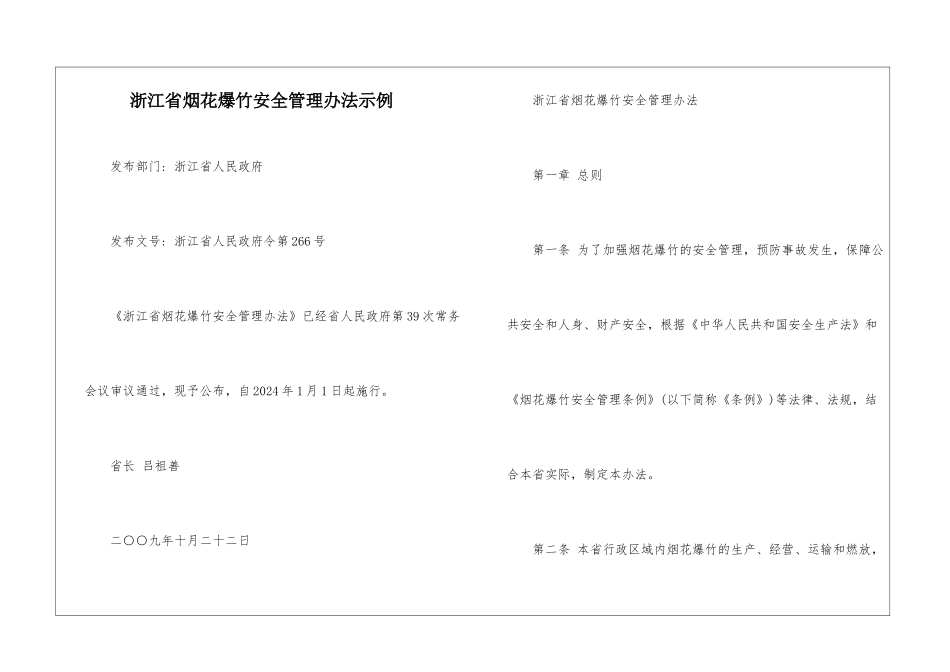 浙江省烟花爆竹安全管理办法示例

发布部门：浙江省人民政府

发布文号：浙江省人民政府令第266号

《浙江省烟花爆竹安全管理办法》已经省人民政府第39次常务会议审议通过，现予公布，自2024年1月1日起施行。

省长 吕祖善

二〇〇九年十月二十二日

浙江省烟花爆竹安全管理办法

第一章 总则

第一条 为了加强烟花爆竹的安全管理，预防事故发生，保障公共安全和人身、财产安全，根据《中华人民共和国安全生产法》和《烟花爆竹安全管理条例》(以下简称《条例》)等法律、法规，结合本省实际，制定本办法。

第二条 本省行政区域内烟花爆竹的生产、经营、运输和燃放，